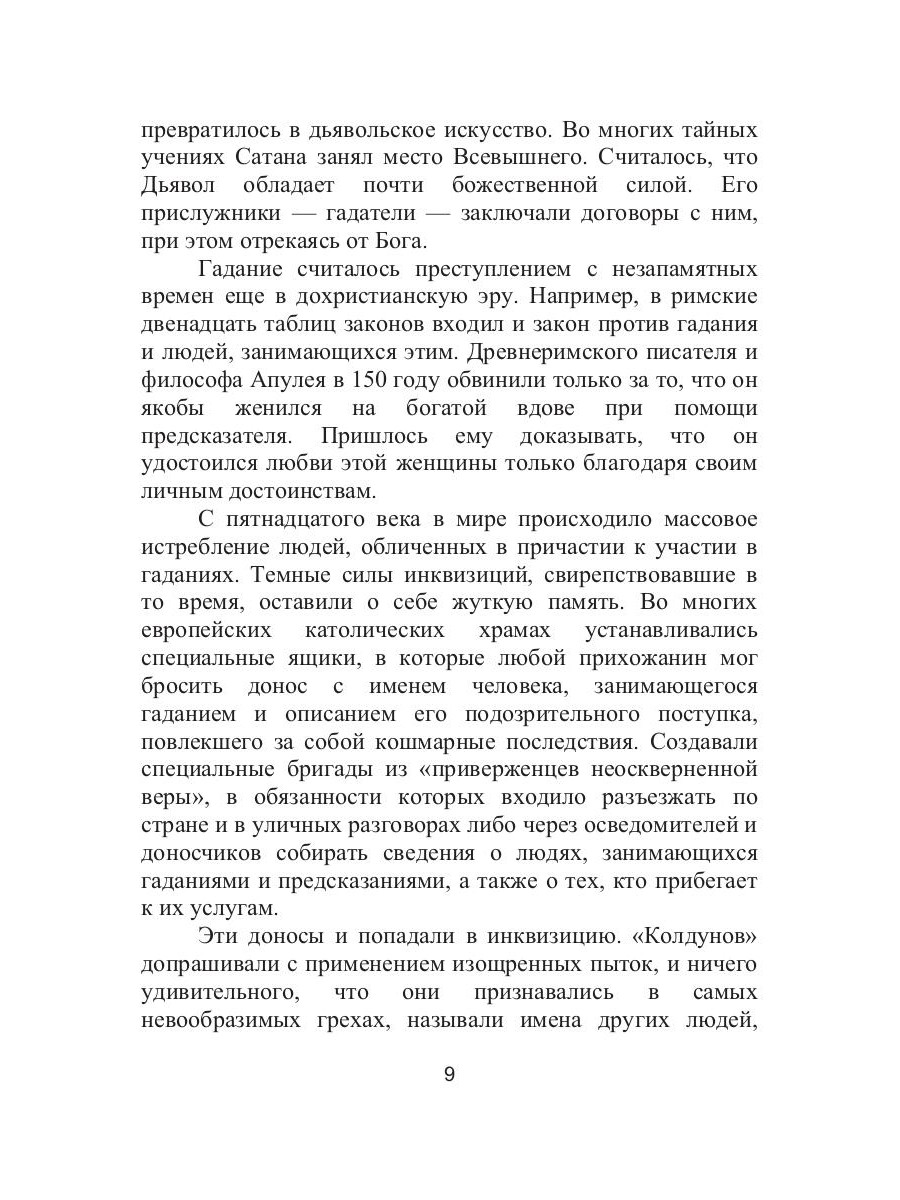 превратилось в дьявольское искусство. Во многих тайных учениях Сатана занял место Всевышнего. Считалось, что Дьявол обладает почти божественной силой. Его прислужники — гадатели — заключали договоры с ним, при этом отрекаясь от Бога.

Гадание считалось преступлением с незапамятных времен еще в дохристианскую эру. Например, в римские двенадцать таблиц законов входил и закон против гадания и людей, занимающихся этим. Древнеримского писателя и философа Апулея в 150 году обвинили только за то, что он якобы женился на богатой вдове при помощи предсказателя. Пришлось ему доказывать, что он удостоился любви этой женщины только благодаря своим личным достоинствам.

С пятнадцатого века в мире происходило массовое истребление людей, обличенных в причастии к участии в гаданиях. Темные силы инквизиций, свирепствовавшие в то время, оставили о себе жуткую память. Во многих европейских католических храмах устанавливались специальные ящики, в которые любой прихожанин мог бросить донос с именем человека, занимающегося гаданием и описанием его подозрительного поступка, повлекшего за собой кошмарные последствия. Создавали специальные бригады из «приверженцев неоскверненной веры», в обязанности которых входило разъезжать по стране и в уличных разговорах либо через осведомителей и доносчиков собирать сведения о людях, занимающихся гаданиями и предсказаниями, а также о тех, кто прибегает к их услугам.

Эти доносы и попадали в инквизицию. «Колдунов» допрашивали с применением изощренных пыток, и ничего удивительного, что они признавались в самых невообразимых грехах, называли имена других людей,

9